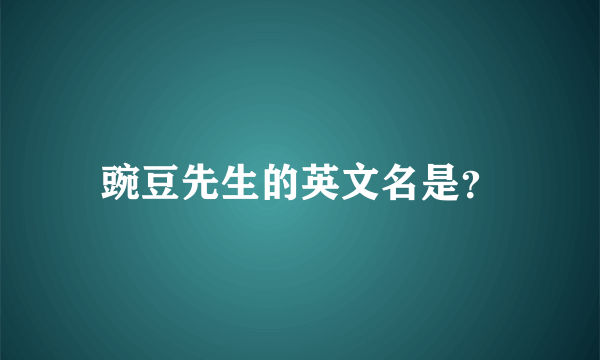 豌豆先生的英文名是?